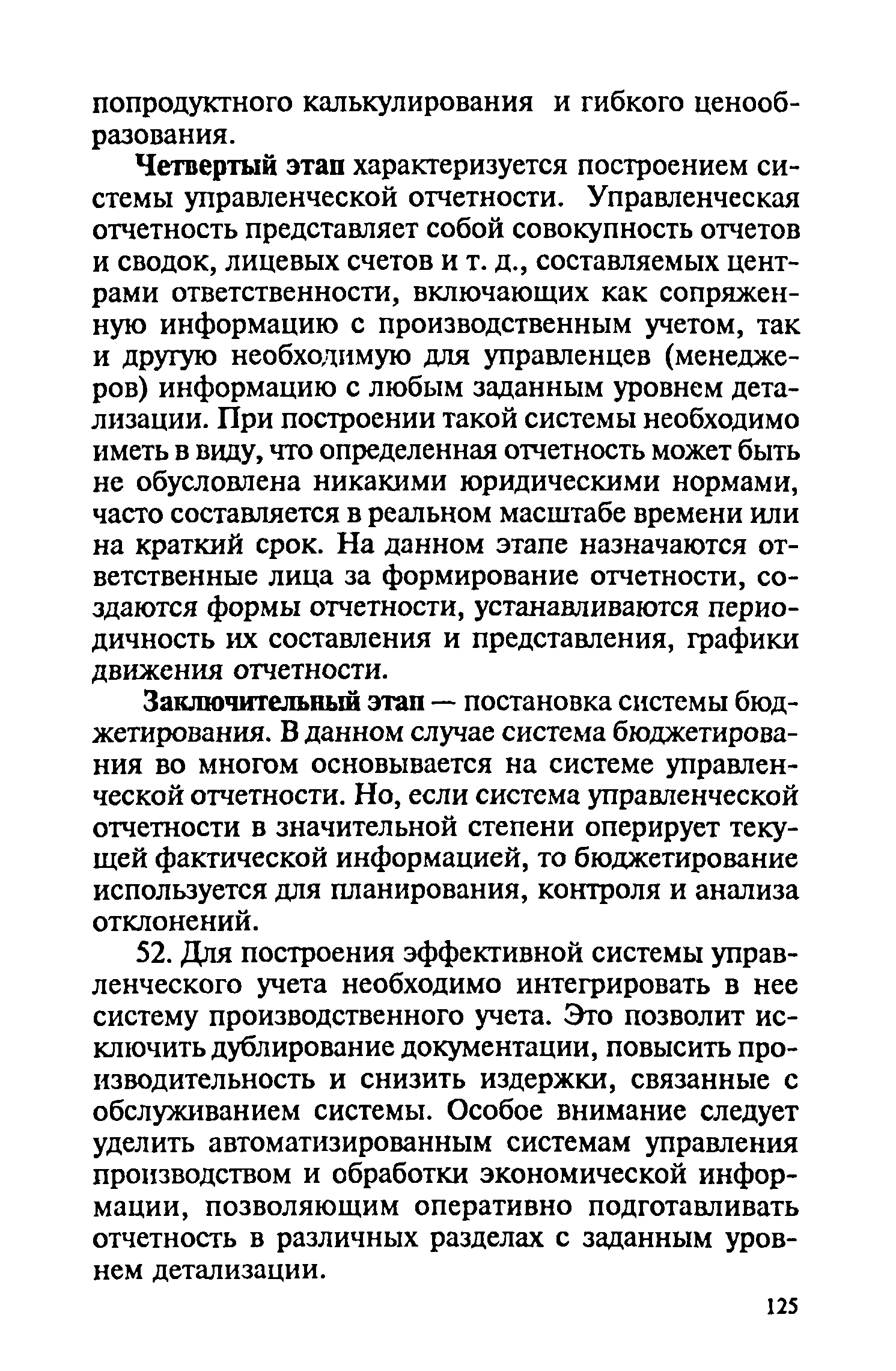 попродуктного калькулирования и гибкого ценообразования.

Четвертый этап характеризуется построением системы управленческой отчетности. Управленческая отчетность представляет собой совокупность отчетов и сводок, лицевых счетов и т. д., составляемых центрами ответственности, включающих как сопряженную информацию с производственным учетом, так и другую необходимую для управленцев (менеджеров) информацию с любым заданным уровнем детализации. При построении такой системы необходимо иметь в виду, что определенная отчетность может быть не обусловлена никакими юридическими нормами, часто составляется в реальном масштабе времени или на краткий срок. На данном этапе назначаются ответственные лица за формирование отчетности, создаются формы отчетности, устанавливаются периодичность их составления и представления, графики движения отчетности.

Заключительный этап — постановка системы бюджетирования. В данном случае система бюджетирования во многом основывается на системе управленческой отчетности. Но, если система управленческой отчетности в значительной степени оперирует текущей фактической информацией, то бюджетирование используется для планирования, контроля и анализа отклонений.

52. Для построения эффективной системы управленческого учета необходимо интегрировать в нее систему производственного учета. Это позволит исключить дублирование документации, повысить производительность и снизить издержки, связанные с обслуживанием системы. Особое внимание следует уделить автоматизированным системам управления производством и обработки экономической информации, позволяющим оперативно подготавливать отчетность в различных разделах с заданным уровнем детализации.

125